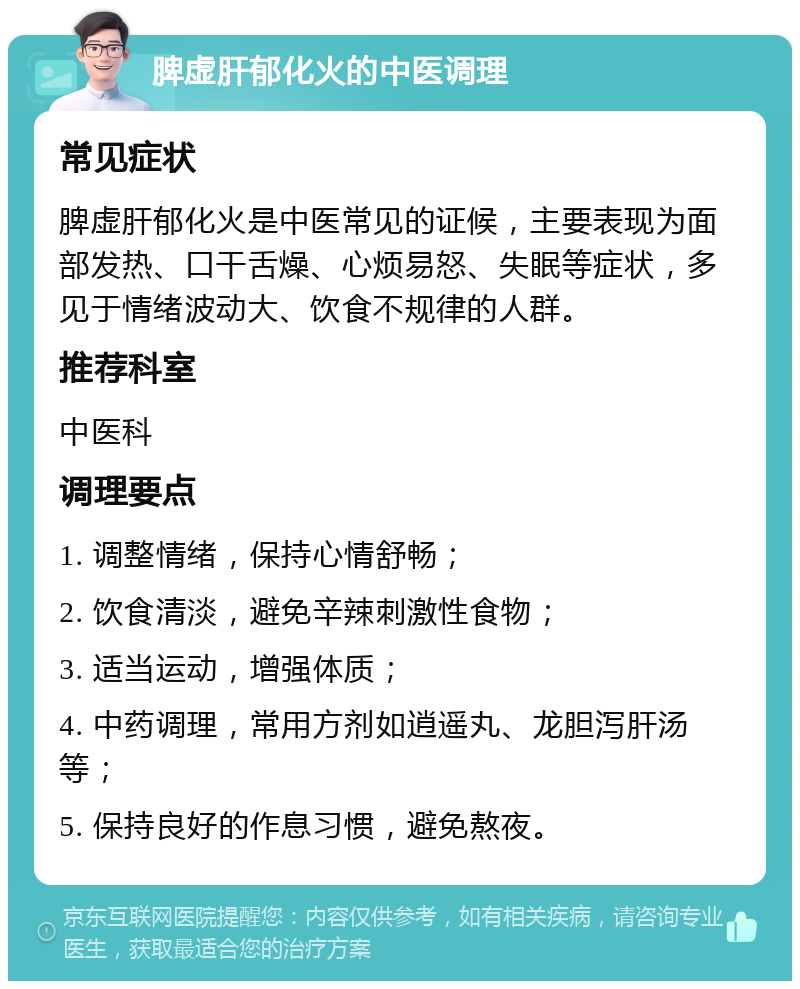 脾虚肝郁化火的中医调理

常见症状

脾虚肝郁化火是中医常见的证候，主要表现为面部发热、口干舌燥、心烦易怒、失眠等症状，多见于情绪波动大、饮食不规律的人群。

推荐科室

中医科

调理要点

1. 调整情绪，保持心情舒畅；

2. 饮食清淡，避免辛辣刺激性食物；

3. 适当运动，增强体质；

4. 中药调理，常用方剂如逍遥丸、龙胆泻肝汤等；

5. 保持良好的作息习惯，避免熬夜。

京东互联网医院提醒您：内容仅供参考，如有相关疾病，请咨询专业医生，获取最适合您的治疗方案